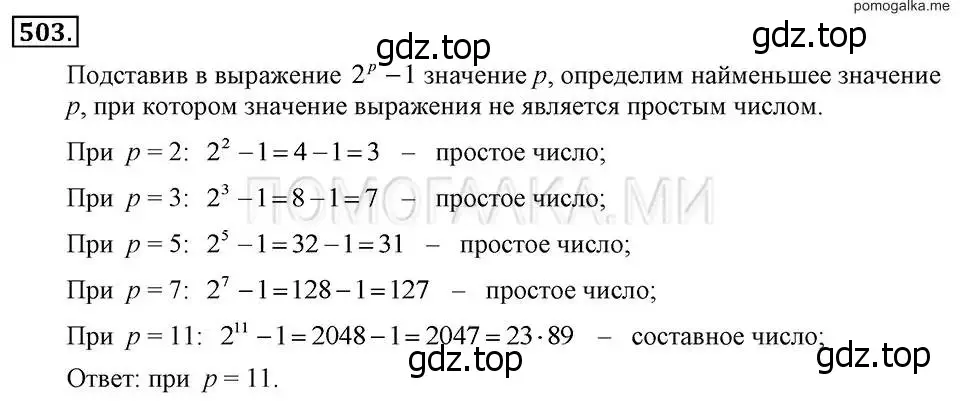 pomogalka.me

503.

gdz.top gdz.top

Подставив в выражение $2^p - 1$ значение $p$, определим наименьшее значение $p$, при котором значение выражения не является простым числом.

При $p = 2$: $2^2 - 1 = 4 - 1 = 3$ – простое число;

ПОМОГАЛКА.МИ

При $p = 3$: $2^3 - 1 = 8 - 1 = 7$ – простое число;

При $p = 5$: $2^5 - 1 = 32 - 1 = 31$ – простое число;

При $p = 7$: $2^7 - 1 = 128 - 1 = 127$ – простое число;

При $p = 11$: $2^{11} - 1 = 2048 - 1 = 2047 = 23 \cdot 89$ – составное число;

gdz.top gdz.top

Ответ: при $p = 11$.